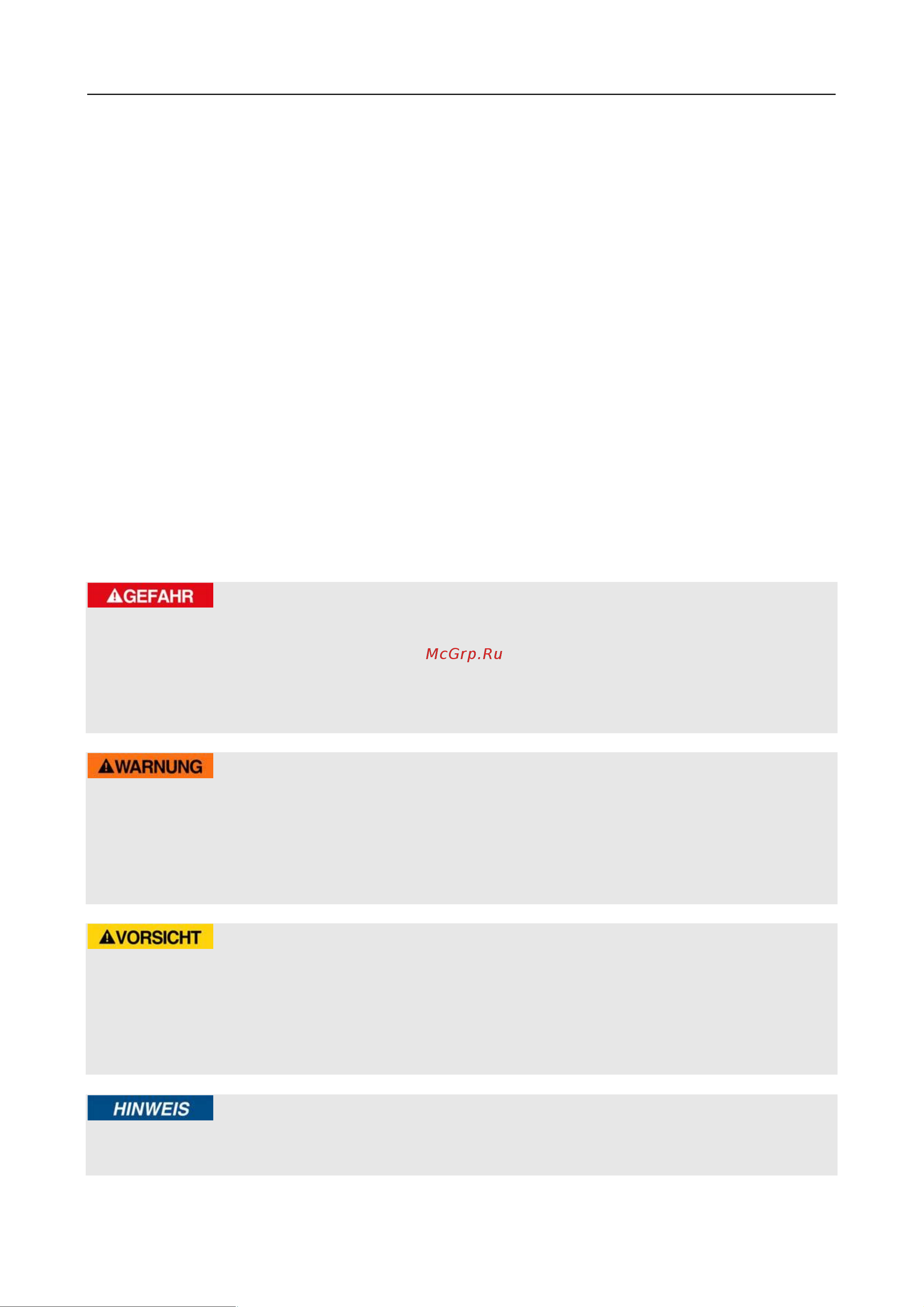 GEFAHR

McGrp.Ru

WARNUNG

VORSICHT

HINWEIS